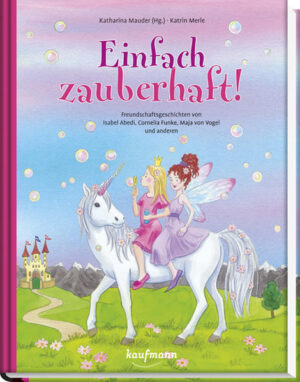 Katharina Mauder (Hg.) · Katrin Merle

Einfach zauberhaft!

Freundschaftsgeschichten von Isabel Abedi, Cornelia Funke, Maja von Vogel und anderen

kaufmann